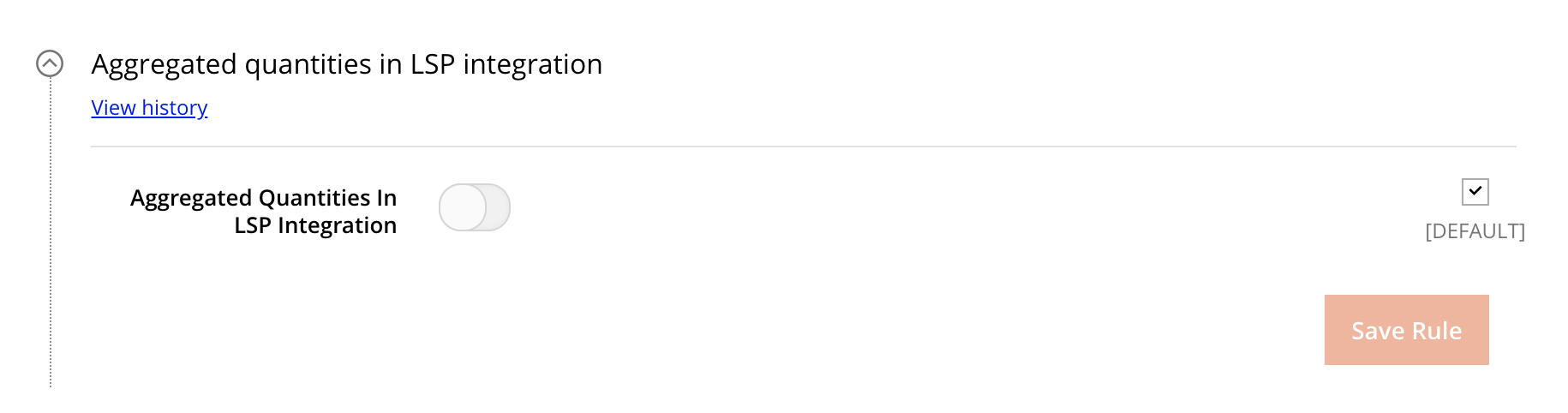 Aggregated quantities in LSP integration

View history

Aggregated Quantities In LSP Integration

[DEFAULT]

Save Rule